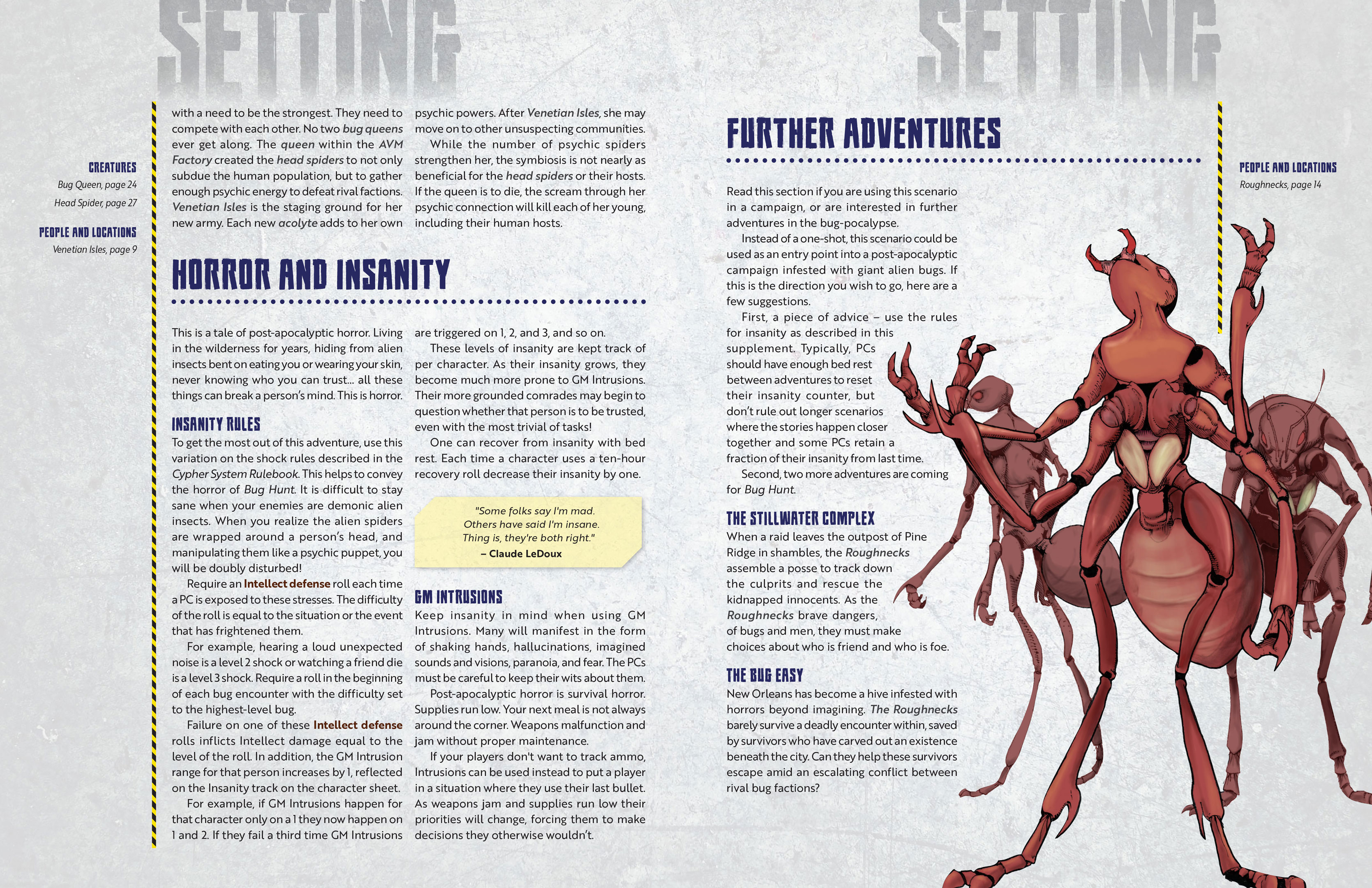 SETTING

CREATURES
Bug Queen, page 24
Head Spider, page 27

PEOPLE AND LOCATIONS
Venetian Isles, page 9

with a need to be the strongest. They need to compete with each other. No two bug queens ever get along. The queen within the AVM Factory created the head spiders to not only subdue the human population, but to gather enough psychic energy to defeat rival factions. Venetian Isles is the staging ground for her new army. Each new acolyte adds to her own psychic powers. After Venetian Isles, she may move on to other unsuspecting communities.

While the number of psychic spiders strengthen her, the symbiosis is not nearly as beneficial for the head spiders or their hosts. If the queen is to die, the scream through her psychic connection will kill each of her young, including their human hosts.

HORROR AND INSANITY

This is a tale of post-apocalyptic horror. Living in the wilderness for years, hiding from alien insects bent on eating you or wearing your skin, never knowing who you can trust... all these things can break a person's mind. This is horror.

INSANITY RULES
To get the most out of this adventure, use this variation on the shock rules described in the Cypher System Rulebook. This helps to convey the horror of Bug Hunt. It is difficult to stay sane when your enemies are demonic alien insects. When you realize the alien spiders are wrapped around a person's head, and manipulating them like a psychic puppet, you will be doubly disturbed!

Require an Intellect defense roll each time a PC is exposed to these stresses. The difficulty of the roll is equal to the situation or the event that has frightened them.

For example, hearing a loud unexpected noise is a level 2 shock or watching a friend die is a level 3 shock. Require a roll in the beginning of each bug encounter with the difficulty set to the highest-level bug.

Failure on one of these Intellect defense rolls inflicts Intellect damage equal to the level of the roll. In addition, the GM Intrusion range for that person increases by 1, reflected on the Insanity track on the character sheet.

For example, if GM Intrusions happen for that character only on a 1 they now happen on 1 and 2. If they fail a third time GM Intrusions are triggered on 1, 2, and 3, and so on.

These levels of insanity are kept track of per character. As their insanity grows, they become much more prone to GM Intrusions. Their more grounded comrades may begin to question whether that person is to be trusted, even with the most trivial of tasks!

One can recover from insanity with bed rest. Each time a character uses a ten-hour recovery roll decrease their insanity by one.

"Some folks say I'm mad. Others have said I'm insane. Thing is, they're both right."
– Claude LeDoux

GM INTRUSIONS
Keep insanity in mind when using GM Intrusions. Many will manifest in the form of shaking hands, hallucinations, imagined sounds and visions, paranoia, and fear. The PCs must be careful to keep their wits about them.

Post-apocalyptic horror is survival horror. Supplies run low. Your next meal is not always around the corner. Weapons malfunction and jam without proper maintenance.

If your players don't want to track ammo, Intrusions can be used instead to put a player in a situation where they use their last bullet. As weapons jam and supplies run low their priorities will change, forcing them to make decisions they otherwise wouldn't.

SETTING

FURTHER ADVENTURES

Read this section if you are using this scenario in a campaign, or are interested in further adventures in the bug-pocalypse.

Instead of a one-shot, this scenario could be used as an entry point into a post-apocalyptic campaign infested with giant alien bugs. If this is the direction you wish to go, here are a few suggestions.

First, a piece of advice – use the rules for insanity as described in this supplement. Typically, PCs should have enough bed rest between adventures to reset their insanity counter, but don't rule out longer scenarios where the stories happen closer together and some PCs retain a fraction of their insanity from last time.

Second, two more adventures are coming for Bug Hunt.

THE STILLWATER COMPLEX
When a raid leaves the outpost of Pine Ridge in shambles, the Roughnecks assemble a posse to track down the culprits and rescue the kidnapped innocents. As the Roughnecks brave dangers, of bugs and men, they must make choices about who is friend and who is foe.

THE BUG EASY
New Orleans has become a hive infested with horrors beyond imagining. The Roughnecks barely survive a deadly encounter within, saved by survivors who have carved out an existence beneath the city. Can they help these survivors escape amid an escalating conflict between rival bug factions?

PEOPLE AND LOCATIONS
Roughnecks, page 14